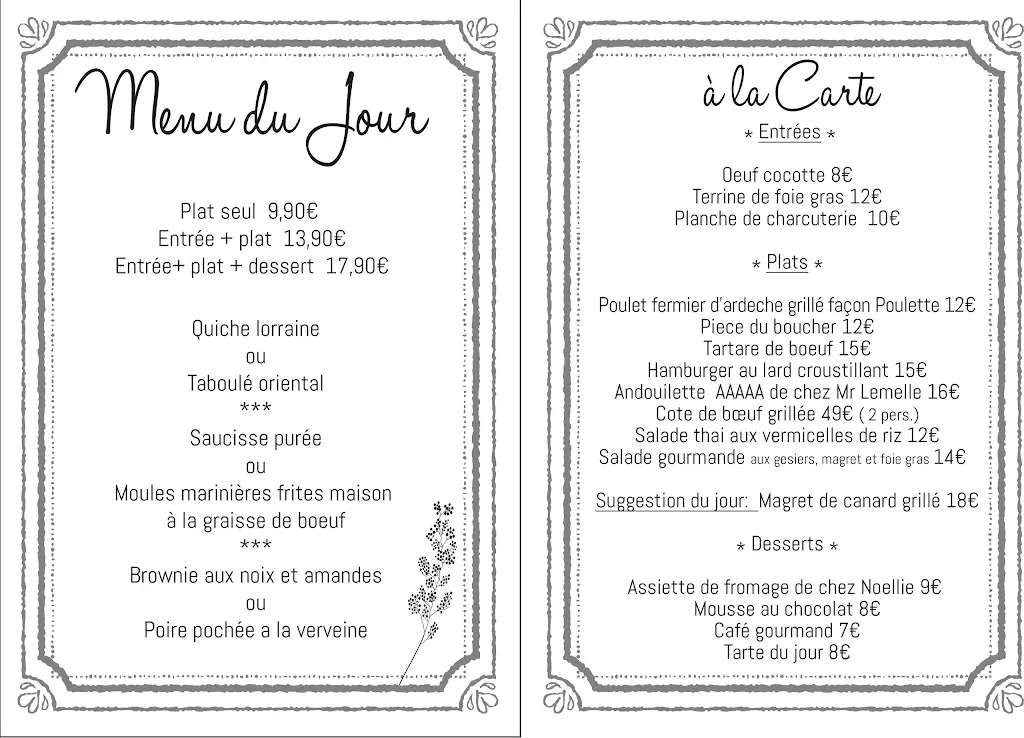 Menu du Jour

Plat seul 9,90€
Entrée + plat 13,90€
Entrée+ plat + dessert 17,90€

Quiche lorraine
ou
Taboulé oriental
***
Saucisse purée
ou
Moules marinières frites maison à la graisse de boeuf
***
Brownie aux noix et amandes
ou
Poire pochée a la verveine

à la Carte

* Entrées *

Oeuf cocotte 8€
Terrine de foie gras 12€
Planche de charcuterie 10€

* Plats *

Poulet fermier d'ardeche grillé façon Poulette 12€
Piece du boucher 12€
Tartare de boeuf 15€
Hamburger au lard croustillant 15€
Andouilette AAAAA de chez Mr Lemelle 16€
Cote de bœuf grillée 49€ ( 2 pers.)
Salade thai aux vermicelles de riz 12€
Salade gourmande aux gesiers, magret et foie gras 14€

Suggestion du jour: Magret de canard grillé 18€

* Desserts *

Assiette de fromage de chez Noellie 9€
Mousse au chocolat 8€
Café gourmand 7€
Tarte du jour 8€